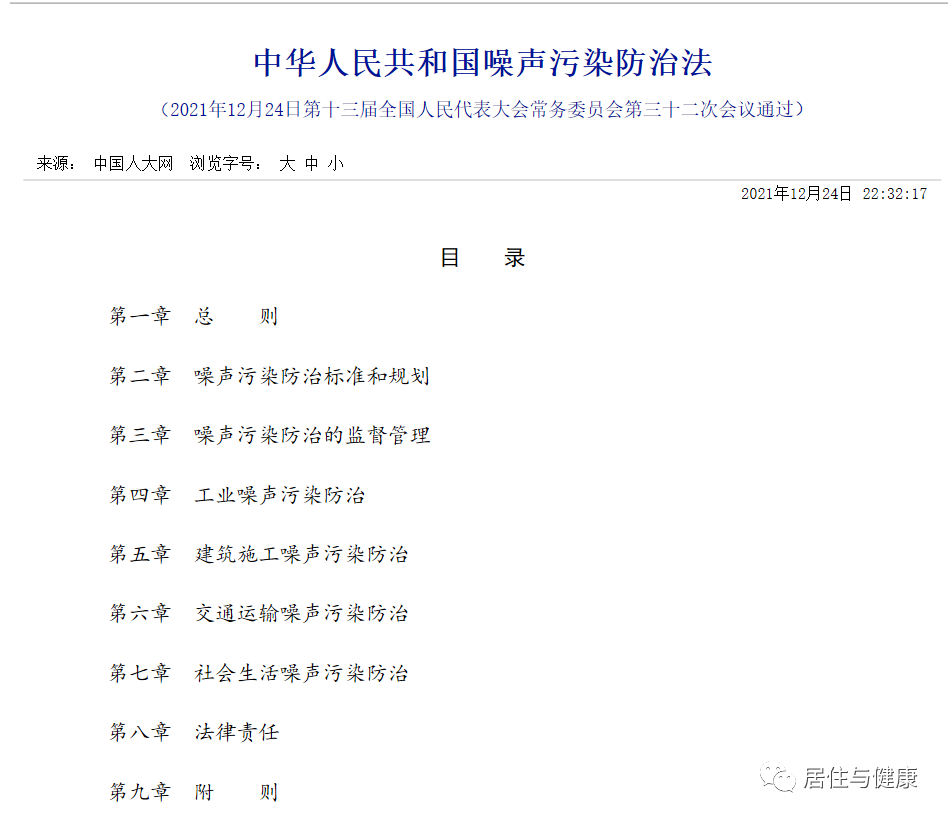 中华人民共和国噪声污染防治法

（2021年12月24日第十三届全国人民代表大会常务委员会第三十二次会议通过）

来源： 中国人大网 浏览字号： 大 中 小

2021年12月24日 22:32:17

目 录

第一章 总 则

第二章 噪声污染防治标准和规划

第三章 噪声污染防治的监督管理

第四章 工业噪声污染防治

第五章 建筑施工噪声污染防治

第六章 交通运输噪声污染防治

第七章 社会生活噪声污染防治

第八章 法律责任

第九章 附 则

居住与健康